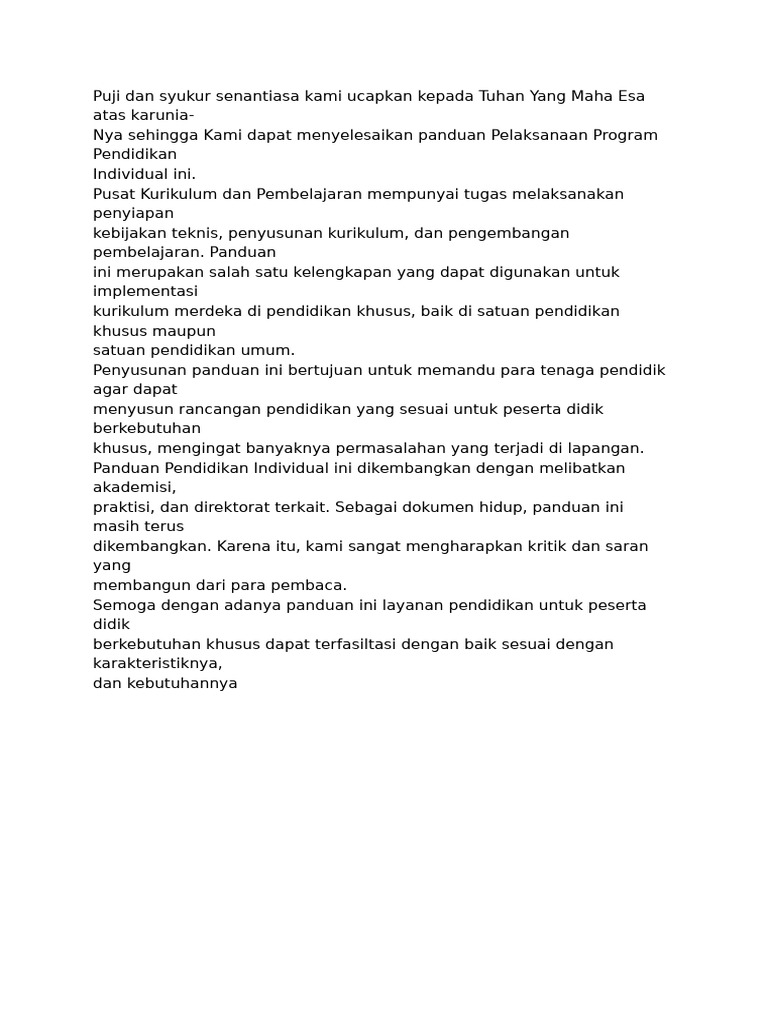 Puji dan syukur senantiasa kami ucapkan kepada Tuhan Yang Maha Esa atas karunia-Nya sehingga Kami dapat menyelesaikan panduan Pelaksanaan Program Pendidikan Individual ini.
Pusat Kurikulum dan Pembelajaran mempunyai tugas melaksanakan penyiapan kebijakan teknis, penyusunan kurikulum, dan pengembangan pembelajaran. Panduan ini merupakan salah satu kelengkapan yang dapat digunakan untuk implementasi kurikulum merdeka di pendidikan khusus, baik di satuan pendidikan khusus maupun satuan pendidikan umum.
Penyusunan panduan ini bertujuan untuk memandu para tenaga pendidik agar dapat menyusun rancangan pendidikan yang sesuai untuk peserta didik berkebutuhan khusus, mengingat banyaknya permasalahan yang terjadi di lapangan.
Panduan Pendidikan Individual ini dikembangkan dengan melibatkan akademisi, praktisi, dan direktorat terkait. Sebagai dokumen hidup, panduan ini masih terus dikembangkan. Karena itu, kami sangat mengharapkan kritik dan saran yang membangun dari para pembaca.
Semoga dengan adanya panduan ini layanan pendidikan untuk peserta didik berkebutuhan khusus dapat terfasiltasi dengan baik sesuai dengan karakteristiknya, dan kebutuhannya